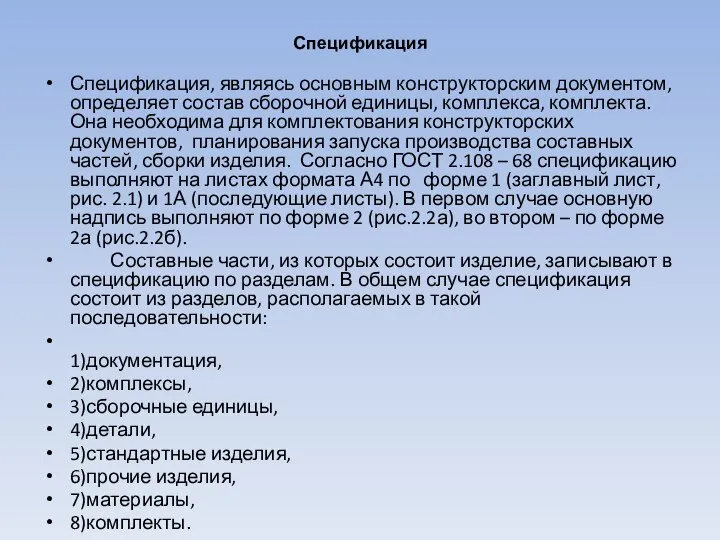 Спецификация

• Спецификация, являясь основным конструкторским документом, определяет состав сборочной единицы, комплекса, комплекта. Она необходима для комплектования конструкторских документов, планирования запуска производства составных частей, сборки изделия. Согласно ГОСТ 2.108 – 68 спецификацию выполняют на листах формата А4 по форме 1 (заглавный лист, рис. 2.1) и 1А (последующие листы). В первом случае основную надпись выполняют по форме 2 (рис.2.2а), во втором – по форме 2а (рис.2.2б).

• Составные части, из которых состоит изделие, записывают в спецификацию по разделам. В общем случае спецификация состоит из разделов, располагаемых в такой последовательности:

•
1)документация,
• 2)комплексы,
• 3)сборочные единицы,
• 4)детали,
• 5)стандартные изделия,
• 6)прочие изделия,
• 7)материалы,
• 8)комплекты.